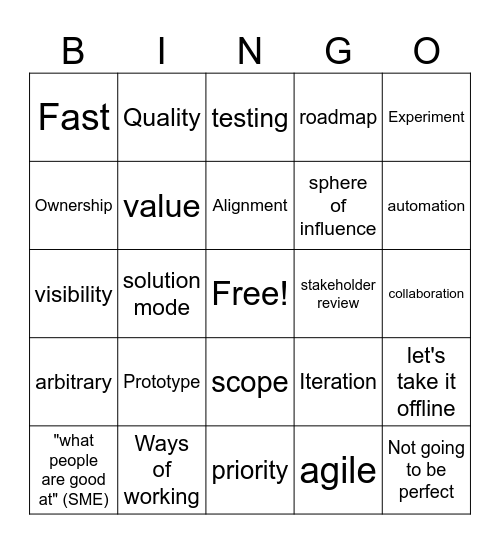 | B | I | N | G | O |
|---|---|---|---|---|
| Fast | Quality | testing | roadmap | Experiment |
| Ownership | value | Alignment | sphere of influence | automation |
| visibility | solution mode | Free! | stakeholder review | collaboration |
| arbitrary | Prototype | scope | Iteration | let's take it offline |
| "what people are good at" (SME) | Ways of working | priority | agile | Not going to be perfect |